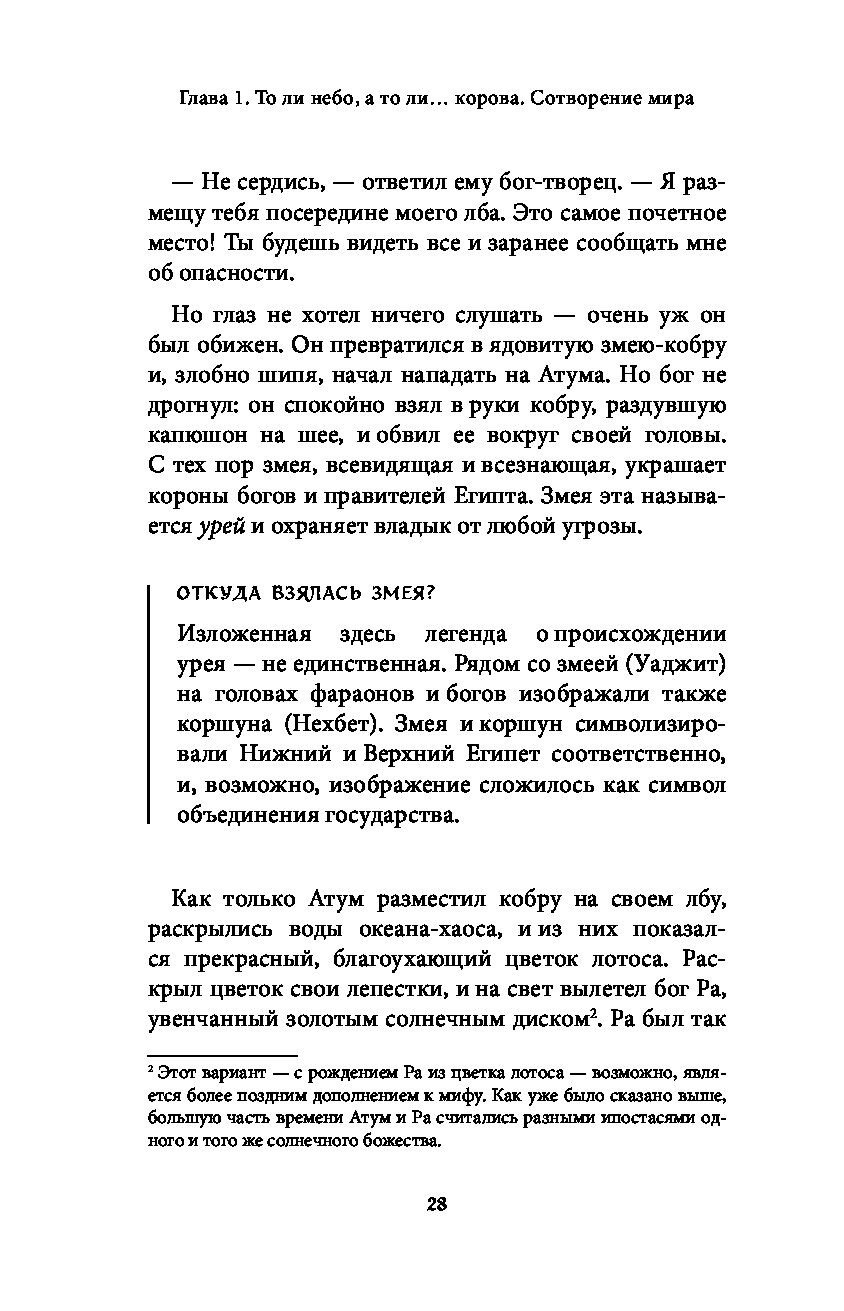 Глава 1. То ли небо, а то ли… корова. Сотворение мира

— Не сердись, — ответил ему бог-творец. — Я размещу тебя посередине моего лба. Это самое почетное место! Ты будешь видеть все и заранее сообщать мне об опасности.

Но глаз не хотел ничего слушать — очень уж он был обижен. Он превратился в ядовитую змею-кобру и, злобно шипя, начал нападать на Атума. Но бог не дрогнул: он спокойно взял в руки кобру, раздувшую капюшон на шее, и обвил ее вокруг своей головы. С тех пор змея, всевидящая и всезнающая, украшает короны богов и правителей Египта. Змея эта называется урей и охраняет владык от любой угрозы.

ОТКУДА ВЗЯЛАСЬ ЗМЕЯ?

Изложенная здесь легенда о происхождении урея — не единственная. Рядом со змеей (Уаджит) на головах фараонов и богов изображали также коршуна (Нехбет). Змея и коршун символизировали Нижний и Верхний Египет соответственно, и, возможно, изображение сложилось как символ объединения государства.

Как только Атум разместил кобру на своем лбу, раскрылись воды океана-хаоса, и из них показался прекрасный, благоухающий цветок лотоса. Раскрыл цветок свои лепестки, и на свет вылетел бог Ра, увенчанный золотым солнечным диском$^2$. Ра был так

$^2$ Этот вариант — с рождением Ра из цветка лотоса — возможно, является более поздним дополнением к мифу. Как уже было сказано выше, большую часть времени Атум и Ра считались разными ипостасями одного и того же солнечного божества.

28